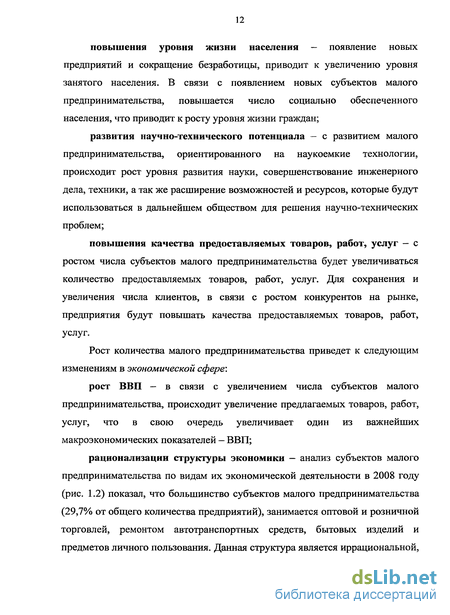 12

повышения уровня жизни населения – появление новых предприятий и сокращение безработицы, приводит к увеличению уровня занятого населения. В связи с появлением новых субъектов малого предпринимательства, повышается число социально обеспеченного населения, что приводит к росту уровня жизни граждан;

развития научно-технического потенциала – с развитием малого предпринимательства, ориентированного на наукоемкие технологии, происходит рост уровня развития науки, совершенствование инженерного дела, техники, а так же расширение возможностей и ресурсов, которые будут использоваться в дальнейшем обществом для решения научно-технических проблем;

повышения качества предоставляемых товаров, работ, услуг – с ростом числа субъектов малого предпринимательства будет увеличиваться количество предоставляемых товаров, работ, услуг. Для сохранения и увеличения числа клиентов, в связи с ростом конкурентов на рынке, предприятия будут повышать качества предоставляемых товаров, работ, услуг.

Рост количества малого предпринимательства приведет к следующим изменениям в экономической сфере:

рост ВВП – в связи с увеличением числа субъектов малого предпринимательства, происходит увеличение предлагаемых товаров, работ, услуг, что в свою очередь увеличивает один из важнейших макроэкономических показателей – ВВП;

рационализации структуры экономики – анализ субъектов малого предпринимательства по видам их экономической деятельности в 2008 году (рис. 1.2) показал, что большинство субъектов малого предпринимательства (29,7% от общего количества предприятий), занимается оптовой и розничной торговлей, ремонтом автотранспортных средств, бытовых изделий и предметов личного пользования. Данная структура является иррациональной,

dsLib.net
библиотека диссертаций